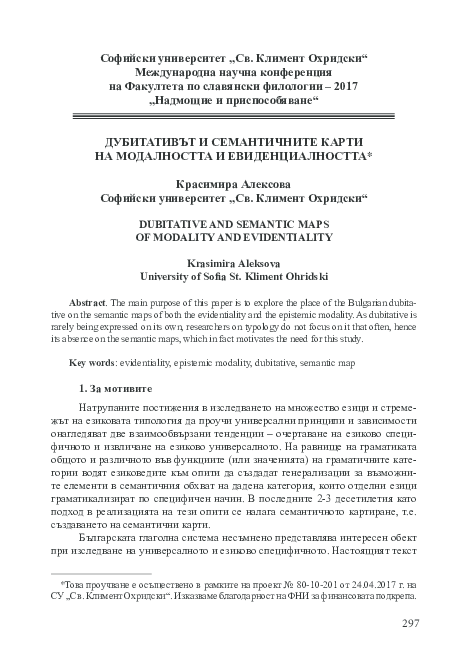 Софийски университет „Св. Климент Охридски“
Международна научна конференция
на Факултета по славянски филологии – 2017
„Надмощие и приспособяване“

ДУБИТАТИВЪТ И СЕМАНТИЧНИТЕ КАРТИ
НА МОДАЛНОСТТА И ЕВИДЕНЦИАЛНОСТТА*

Красимира Алексова
Софийски университет „Св. Климент Охридски“

DUBITATIVE AND SEMANTIC MAPS
OF MODALITY AND EVIDENTIALITY

Krasimira Aleksova
University of Sofia St. Kliment Ohridski

Abstract. The main purpose of this paper is to explore the place of the Bulgarian dubitative on the semantic maps of both the evidentiality and the epistemic modality. As dubitative is rarely being expressed on its own, researchers on typology do not focus on it that often, hence its absence on the semantic maps, which in fact motivates the need for this study.

Key words: evidentiality, epistemic modality, dubitative, semantic map

1. За мотивите

Натрупаните постижения в изследването на множество езици и стремежът на езиковата типология да проучи универсални принципи и зависимости онагледяват две взаимообвързани тенденции – очертаване на езиково специфичното и извличане на езиково универсалното. На равнище на граматиката общото и различното във функциите (или значенията) на граматичните категории водят езиковедите към опити да създадат генерализации за възможните елементи в семантичния обхват на дадена категория, които отделни езици граматикализират по специфичен начин. В последните 2-3 десетилетия като подход в реализацията на тези опити се налага семантичното картиране, т.е. създаването на семантични карти.

Българската глаголна система несъмнено представлява интересен обект при изследване на универсалното и езиково специфичното. Настоящият текст

*Това проучване е осъществено в рамките на проект № 80-10-201 от 24.04.2017 г. на СУ „Св. Климент Охридски“. Изказваме благодарност на ФНИ за финансовата подкрепа.

297